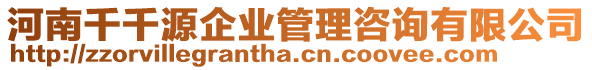 河南千千源企业管理咨询有限公司
http://zzorvillegrantha.cn.coovee.com